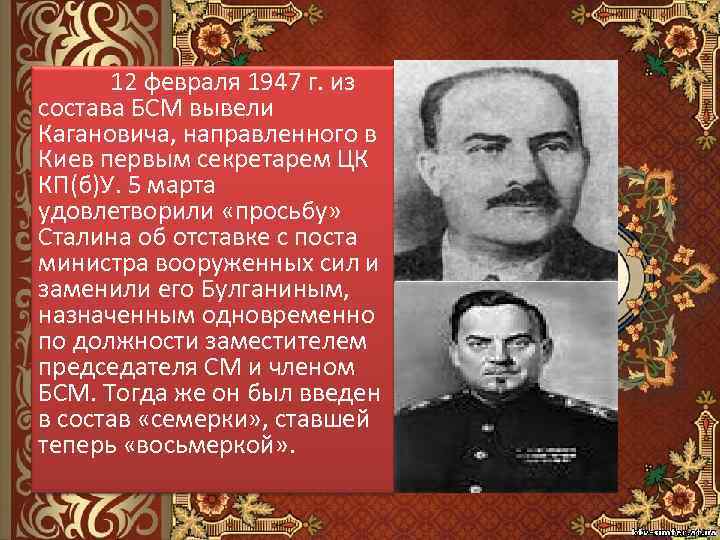 12 февраля 1947 г. из состава БСМ вывели Кагановича, направленного в Киев первым секретарем ЦК КП(б)У. 5 марта удовлетворили «просьбу» Сталина об отставке с поста министра вооруженных сил и заменили его Булганиным, назначенным одновременно по должности заместителем председателя СМ и членом БСМ. Тогда же он был введен в состав «семерки», ставшей теперь «восьмеркой».